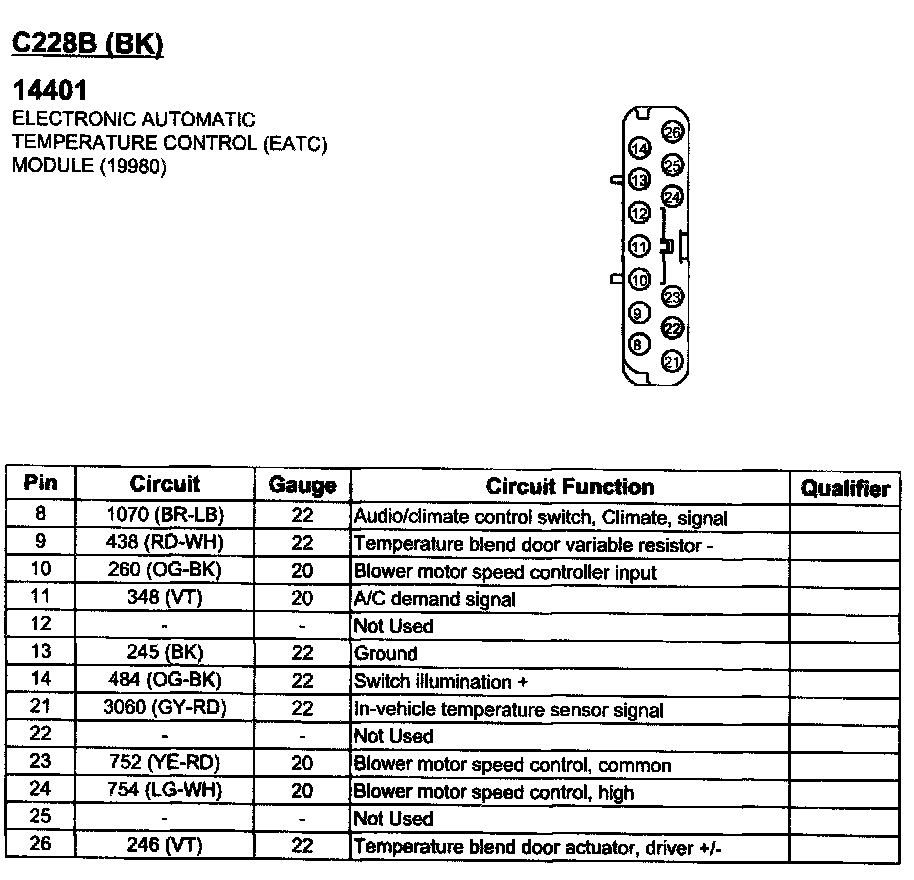 C228B (BK)

14401
ELECTRONIC AUTOMATIC TEMPERATURE CONTROL (EATC) MODULE (19980)

26
14
25
13
24
12
11
10
23
9
22
8
21

| Pin | Circuit | Gauge | Circuit Function | Qualifier |
|---|---|---|---|---|
| 8 | 1070 (BR-LB) | 22 | Audio/climate control switch, Climate, signal | |
| 9 | 438 (RD-WH) | 22 | Temperature blend door variable resistor - | |
| 10 | 260 (OG-BK) | 20 | Blower motor speed controller input | |
| 11 | 348 (VT) | 20 | A/C demand signal | |
| 12 | - | - | Not Used | |
| 13 | 245 (BK) | 22 | Ground | |
| 14 | 484 (OG-BK) | 22 | Switch illumination + | |
| 21 | 3060 (GY-RD) | 22 | In-vehicle temperature sensor signal | |
| 22 | - | - | Not Used | |
| 23 | 752 (YE-RD) | 20 | Blower motor speed control, common | |
| 24 | 754 (LG-WH) | 20 | Blower motor speed control, high | |
| 25 | - | - | Not Used | |
| 26 | 246 (VT) | 22 | Temperature blend door actuator, driver +/- | |